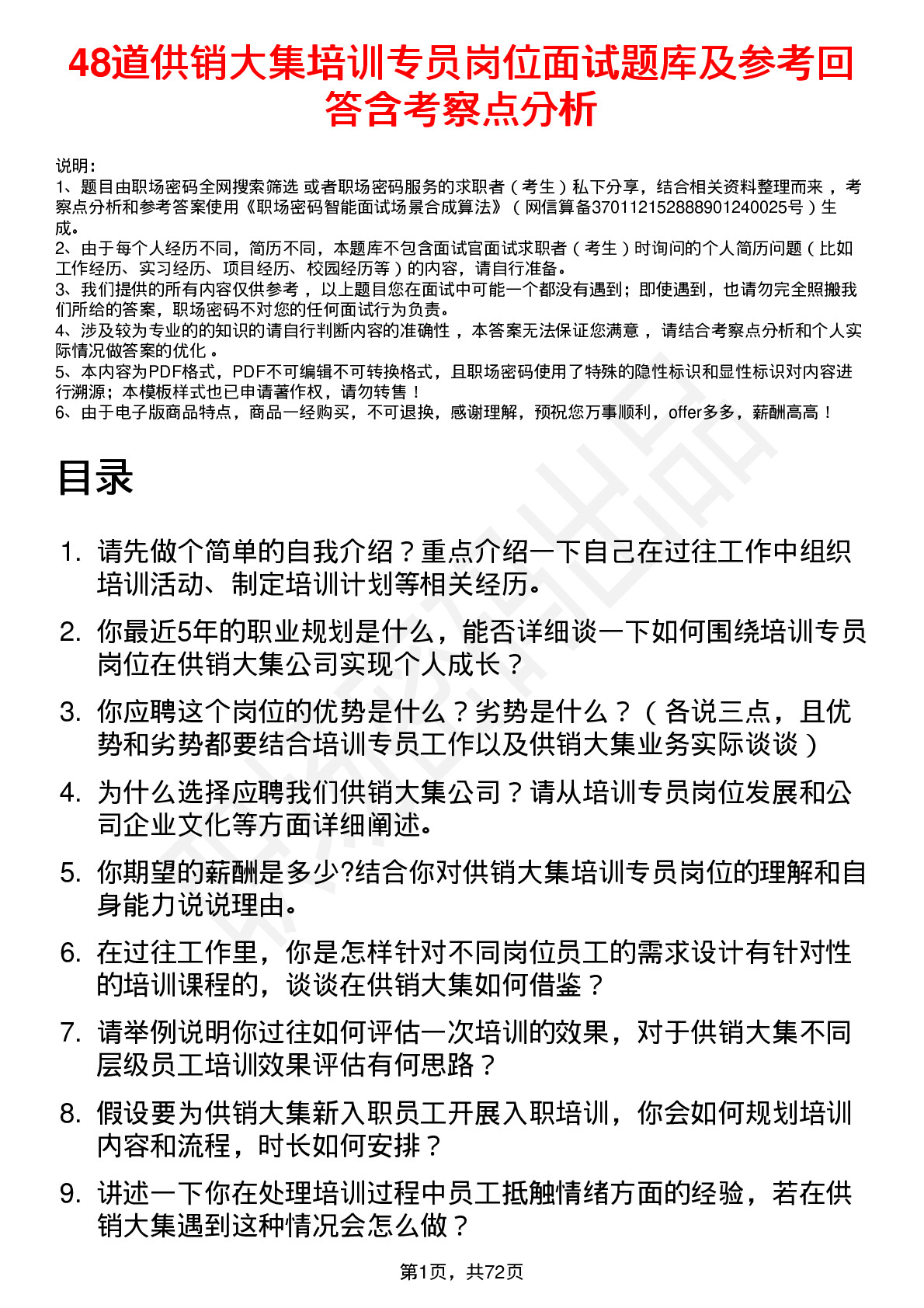 48道供销大集培训专员岗位面试题库及参考回答含考察点分析

说明：
1、题目由职场密码全网搜索筛选 或者职场密码服务的求职者（考生）私下分享，结合相关资料整理而来，考察点分析和参考答案使用《职场密码智能面试场景合成算法》（网信算备370112152888901240025号）生成。
2、由于每个人经历不同，简历不同，本题库不包含面试官面试求职者（考生）时询问的个人简历问题（比如工作经历、实习经历、项目经历、校园经历等）的内容，请自行准备。
3、我们提供的所有内容仅供参考，以上题目您在面试中可能一个都没有遇到；即使遇到，也请勿完全照搬我们所给的答案，职场密码不对您的任何面试行为负责。
4、涉及较为专业的的知识的请自行判断内容的准确性，本答案无法保证您满意，请结合考察点分析和个人实际情况做答案的优化。
5、本内容为PDF格式，PDF不可编辑不可转换格式，且职场密码使用了特殊的隐性标识和显性标识对内容进行溯源；本模板样式也已申请著作权，请勿转售！
6、由于电子版商品特点，商品一经购买，不可退换，感谢理解，预祝您万事顺利，offer多多，薪酬高高！

目录

1. 请先做个简单的自我介绍？重点介绍一下自己在过往工作中组织培训活动、制定培训计划等相关经历。
2. 你最近5年的职业规划是什么，能否详细谈一下如何围绕培训专员岗位在供销大集公司实现个人成长？
3. 你应聘这个岗位的优势是什么？劣势是什么？（各说三点，且优势和劣势都要结合培训专员工作以及供销大集业务实际谈谈）
4. 为什么选择应聘我们供销大集公司？请从培训专员岗位发展和公司企业文化等方面详细阐述。
5. 你期望的薪酬是多少?结合你对供销大集培训专员岗位的理解和自身能力说说理由。
6. 在过往工作里，你是怎样针对不同岗位员工的需求设计有针对性的培训课程的，谈谈在供销大集如何借鉴？
7. 请举例说明你过往如何评估一次培训的效果，对于供销大集不同层级员工培训效果评估有何思路？
8. 假设要为供销大集新入职员工开展入职培训，你会如何规划培训内容和流程，时长如何安排？
9. 讲述一下你在处理培训过程中员工抵触情绪方面的经验，若在供销大集遇到这种情况会怎么做？

第1页，共72页